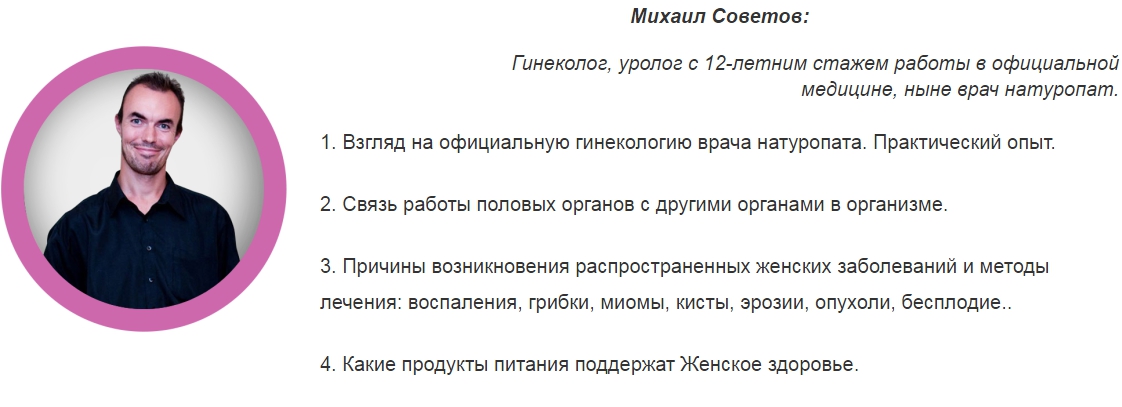 Михаил Советов:

Гинеколог, уролог с 12-летним стажем работы в официальной медицине, ныне врач натуропат.

1. Взгляд на официальную гинекологию врача натуропата. Практический опыт.

2. Связь работы половых органов с другими органами в организме.

3. Причины возникновения распространенных женских заболеваний и методы лечения: воспаления, грибки, миомы, кисты, эрозии, опухоли, бесплодие..

4. Какие продукты питания поддержат Женское здоровье.